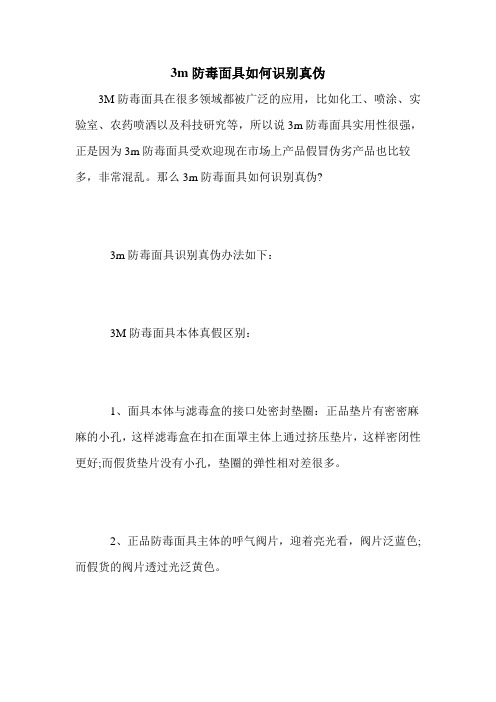 3m 防毒面具如何识别真伪

3M 防毒面具在很多领域都被广泛的应用，比如化工、喷涂、实验室、农药喷洒以及科技研究等，所以说 3m 防毒面具实用性很强，正是因为 3m 防毒面具受欢迎现在市场上产品假冒伪劣产品也比较多，非常混乱。那么 3m 防毒面具如何识别真伪?

3m 防毒面具识别真伪办法如下：

3M 防毒面具本体真假区别：

1、面具本体与滤毒盒的接口处密封垫圈：正品垫片有密密麻麻的小孔，这样滤毒盒在扣在面罩主体上通过挤压垫片，这样密闭性更好;而假货垫片没有小孔，垫圈的弹性相对差很多。

2、正品防毒面具主体的呼气阀片，迎着亮光看，阀片泛蓝色;而假货的阀片透过光泛黄色。